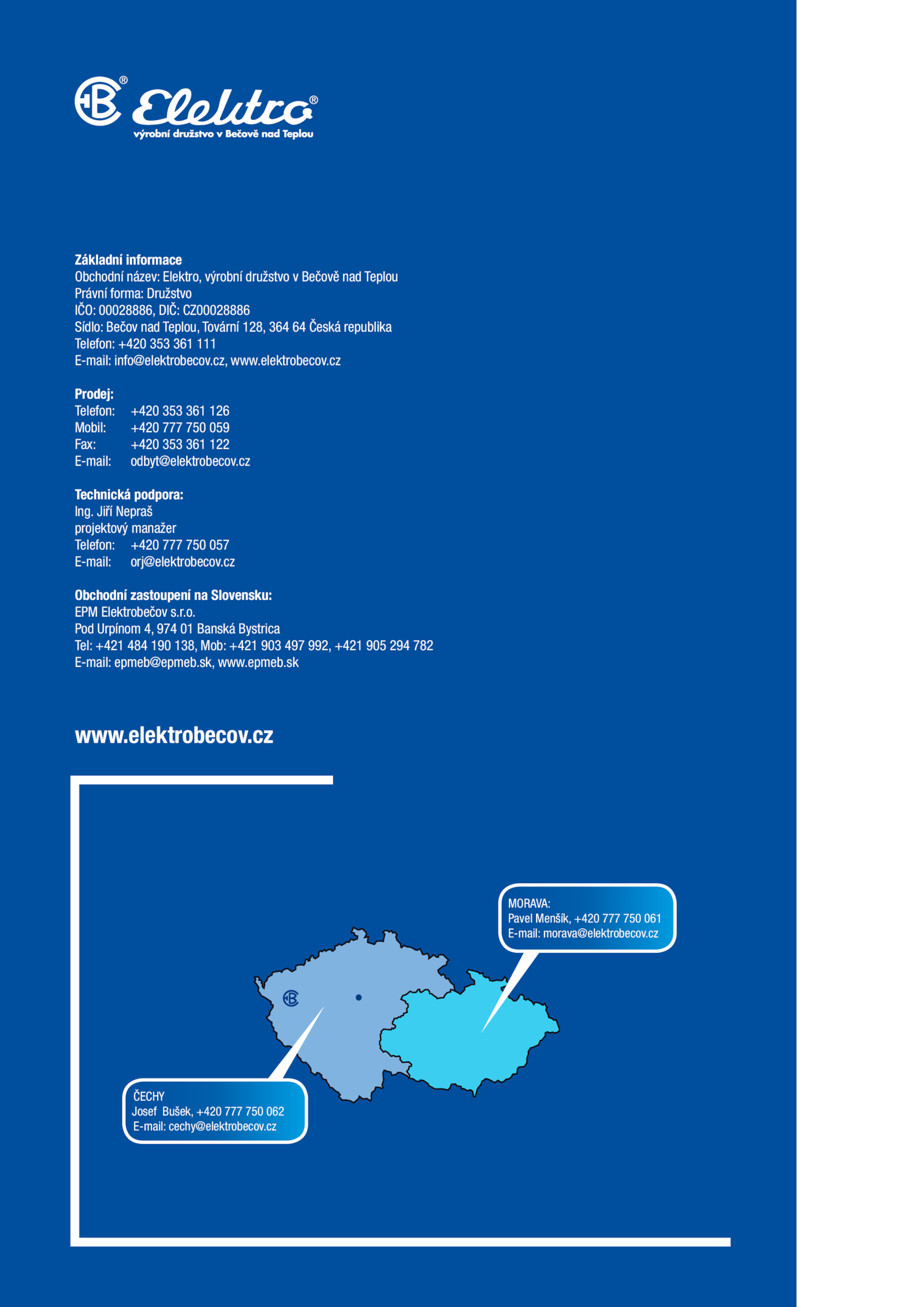 Elektro®
výrobní družstvo v Bečově nad Teplou

**Základní informace**
Obchodní název: Elektro, výrobní družstvo v Bečově nad Teplou
Právní forma: Družstvo
IČO: 00028886, DIČ: CZ00028886
Sídlo: Bečov nad Teplou, Tovární 128, 364 64 Česká republika
Telefon: +420 353 361 111
E-mail: info@elektrobecov.cz, www.elektrobecov.cz

**Prodej:**
Telefon: +420 353 361 126
Mobil: +420 777 750 059
Fax: +420 353 361 122
E-mail: odbyt@elektrobecov.cz

**Technická podpora:**
Ing. Jiří Nepraš
projektový manažer
Telefon: +420 777 750 057
E-mail: orj@elektrobecov.cz

**Obchodní zastoupení na Slovensku:**
EPM Elektrobečov s.r.o.
Pod Urpínom 4, 974 01 Banská Bystrica
Tel: +421 484 190 138, Mob: +421 903 497 992, +421 905 294 782
E-mail: epmeb@epmeb.sk, www.epmeb.sk

www.elektrobecov.cz

MORAVA:
Pavel Menšík, +420 777 750 061
E-mail: morava@elektrobecov.cz

ČECHY
Josef Bušek, +420 777 750 062
E-mail: cechy@elektrobecov.cz